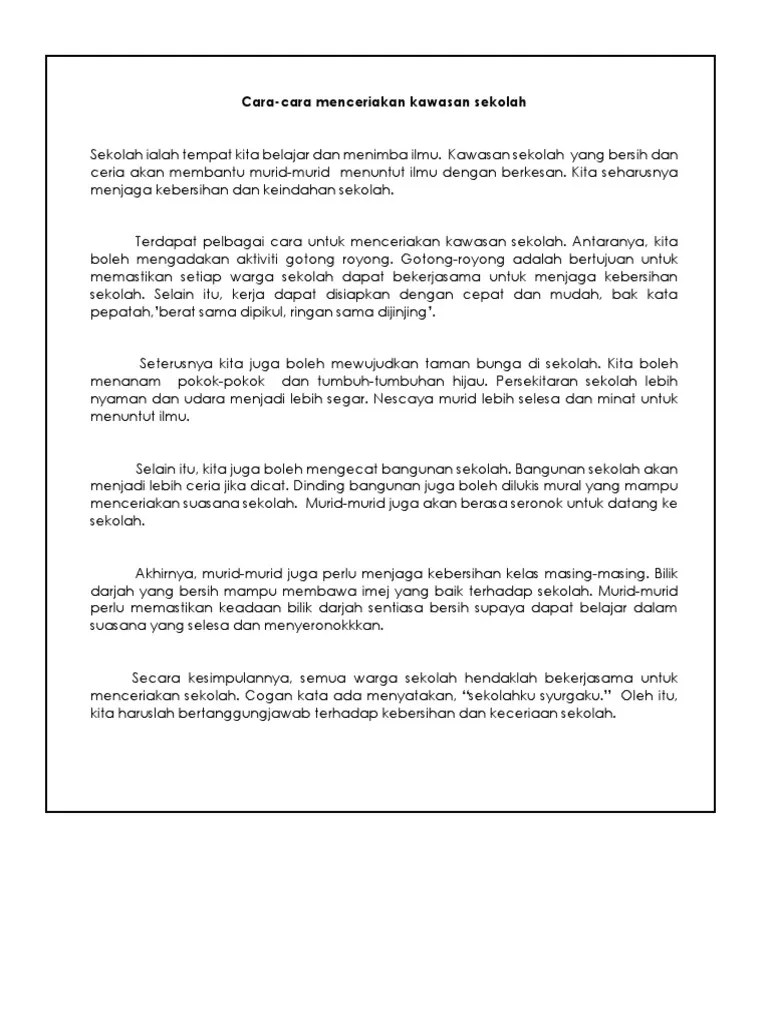 Cara-cara menceriakan kawasan sekolah

Sekolah ialah tempat kita belajar dan menimba ilmu. Kawasan sekolah yang bersih dan ceria akan membantu murid-murid menuntut ilmu dengan berkesan. Kita seharusnya menjaga kebersihan dan keindahan sekolah.

Terdapat pelbagai cara untuk menceriakan kawasan sekolah. Antaranya, kita boleh mengadakan aktiviti gotong royong. Gotong-royong adalah bertujuan untuk memastikan setiap warga sekolah dapat bekerjasama untuk menjaga kebersihan sekolah. Selain itu, kerja dapat disiapkan dengan cepat dan mudah, bak kata pepatah,'berat sama dipikul, ringan sama dijinjing'.

Seterusnya kita juga boleh mewujudkan taman bunga di sekolah. Kita boleh menanam pokok-pokok dan tumbuh-tumbuhan hijau. Persekitaran sekolah lebih nyaman dan udara menjadi lebih segar. Nescaya murid lebih selesa dan minat untuk menuntut ilmu.

Selain itu, kita juga boleh mengecat bangunan sekolah. Bangunan sekolah akan menjadi lebih ceria jika dicat. Dinding bangunan juga boleh dilukis mural yang mampu menceriakan suasana sekolah. Murid-murid juga akan berasa seronok untuk datang ke sekolah.

Akhirnya, murid-murid juga perlu menjaga kebersihan kelas masing-masing. Bilik darjah yang bersih mampu membawa imej yang baik terhadap sekolah. Murid-murid perlu memastikan keadaan bilik darjah sentiasa bersih supaya dapat belajar dalam suasana yang selesa dan menyeronokkkan.

Secara kesimpulannya, semua warga sekolah hendaklah bekerjasama untuk menceriakan sekolah. Cogan kata ada menyatakan, "sekolahku syurgaku." Oleh itu, kita haruslah bertanggungjawab terhadap kebersihan dan keceriaan sekolah.